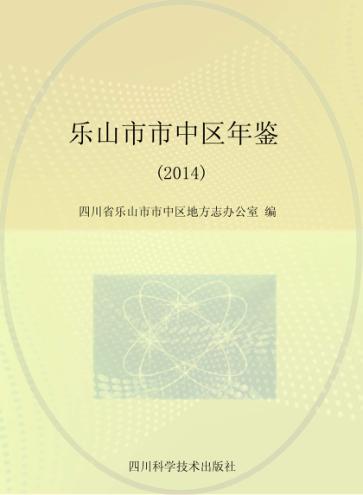 乐山市市中区年鉴

（2014）

四川省乐山市市中区地方志办公室 编

四川科学技术出版社